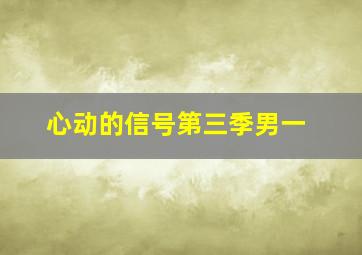 心动的信号第三季男一